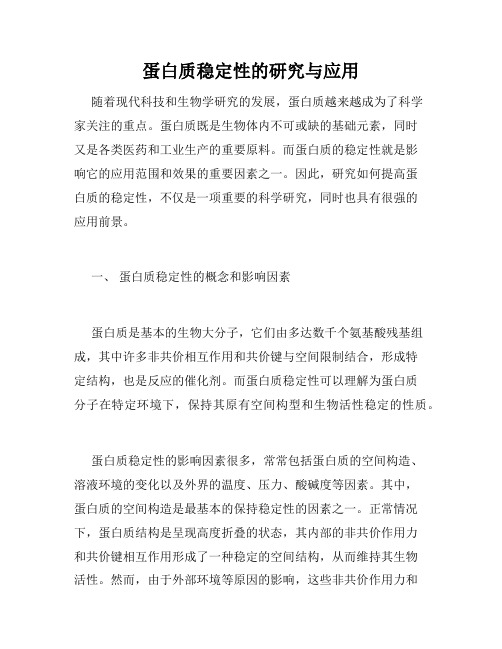 蛋白质稳定性的研究与应用

随着现代科技和生物学研究的发展，蛋白质越来越成为了科学家关注的重点。蛋白质既是生物体内不可或缺的基础元素，同时又是各类医药和工业生产的重要原料。而蛋白质的稳定性就是影响它的应用范围和效果的重要因素之一。因此，研究如何提高蛋白质的稳定性，不仅是一项重要的科学研究，同时也具有很强的应用前景。

一、 蛋白质稳定性的概念和影响因素

蛋白质是基本的生物大分子，它们由多达数千个氨基酸残基组成，其中许多非共价相互作用和共价键与空间限制结合，形成特定结构，也是反应的催化剂。而蛋白质稳定性可以理解为蛋白质分子在特定环境下，保持其原有空间构型和生物活性稳定的性质。

蛋白质稳定性的影响因素很多，常常包括蛋白质的空间构造、溶液环境的变化以及外界的温度、压力、酸碱度等因素。其中，蛋白质的空间构造是最基本的保持稳定性的因素之一。正常情况下，蛋白质结构是呈现高度折叠的状态，其内部的非共价作用力和共价键相互作用形成了一种稳定的空间结构，从而维持其生物活性。然而，由于外部环境等原因的影响，这些非共价作用力和